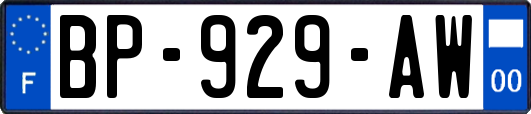 F
BP-929-AW
00